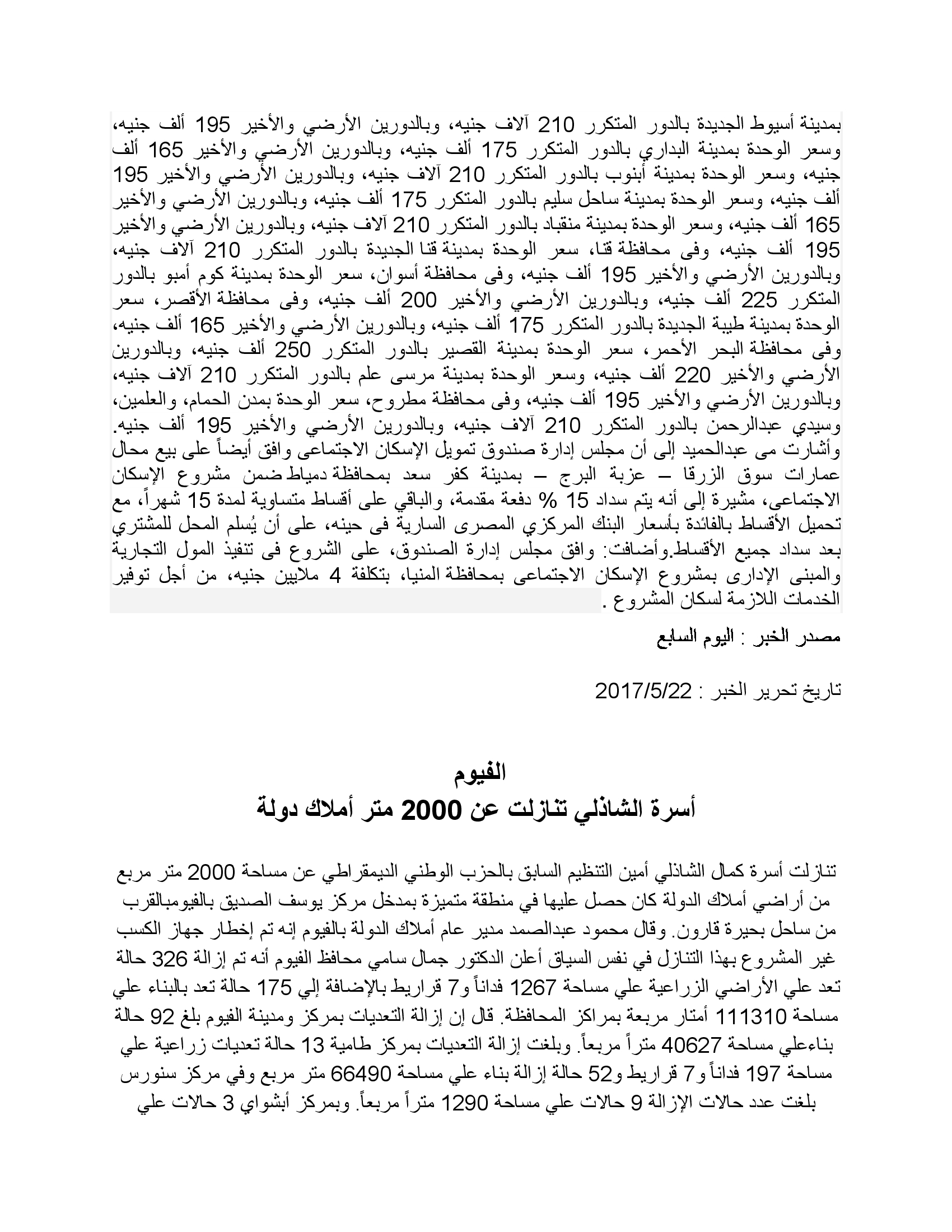 بمدينة أسيوط الجديدة بالدور المتكرر 210 آلاف جنيه، وبالدورين الأرضي والأخير 195 ألف جنيه، وسعر الوحدة بمدينة البداري بالدور المتكرر 175 ألف جنيه، وبالدورين الأرضي والأخير 165 ألف جنيه، وسعر الوحدة بمدينة أبنوب بالدور المتكرر 210 آلاف جنيه، وبالدورين الأرضي والأخير 195 ألف جنيه، وسعر الوحدة بمدينة ساحل سليم بالدور المتكرر 175 ألف جنيه، وبالدورين الأرضي والأخير 165 ألف جنيه، وسعر الوحدة بمدينة منقباد بالدور المتكرر 210 آلاف جنيه، وبالدورين الأرضي والأخير 195 ألف جنيه، وفى محافظة قنا، سعر الوحدة بمدينة قنا الجديدة بالدور المتكرر 210 آلاف جنيه، وبالدورين الأرضي والأخير 195 ألف جنيه، وفى محافظة أسوان، سعر الوحدة بمدينة كوم أمبو بالدور المتكرر 225 ألف جنيه، وبالدورين الأرضي والأخير 200 ألف جنيه، وفى محافظة الأقصر، سعر الوحدة بمدينة طيبة الجديدة بالدور المتكرر 175 ألف جنيه، وبالدورين الأرضي والأخير 165 ألف جنيه، وفى محافظة البحر الأحمر، سعر الوحدة بمدينة القصير بالدور المتكرر 250 ألف جنيه، وبالدورين الأرضي والأخير 220 ألف جنيه، وسعر الوحدة بمدينة مرسى علم بالدور المتكرر 210 آلاف جنيه، وبالدورين الأرضي والأخير 195 ألف جنيه، وفى محافظة مطروح، سعر الوحدة بمدن الحمام، والعلمين، وسيدي عبدالرحمن بالدور المتكرر 210 آلاف جنيه، وبالدورين الأرضي والأخير 195 ألف جنيه. وأشارت مى عبدالحميد إلى أن مجلس إدارة صندوق تمويل الإسكان الاجتماعى وافق أيضاً على بيع محال عمارات سوق الزرقا – عزبة البرج – بمدينة كفر سعد بمحافظة دمياط ضمن مشروع الإسكان الاجتماعى، مشيرة إلى أنه يتم سداد 15 % دفعة مقدمة، والباقي على أقساط متساوية لمدة 15 شهراً، مع تحميل الأقساط بالفائدة بأسعار البنك المركزي المصرى السارية فى حينه، على أن يُسلم المحل للمشتري بعد سداد جميع الأقساط.وأضافت: وافق مجلس إدارة الصندوق، على الشروع فى تنفيذ المول التجارية والمبنى الإدارى بمشروع الإسكان الاجتماعى بمحافظة المنيا، بتكلفة 4 ملايين جنيه، من أجل توفير الخدمات اللازمة لسكان المشروع .

مصدر الخبر : اليوم السابع

تاريخ تحرير الخبر : 2017/5/22

الفيوم
أسرة الشاذلي تنازلت عن 2000 متر أملاك دولة

تنازلت أسرة كمال الشاذلي أمين التنظيم السابق بالحزب الوطني الديمقراطي عن مساحة 2000 متر مربع من أراضي أملاك الدولة كان حصل عليها في منطقة متميزة بمدخل مركز يوسف الصديق بالفيومبالقرب من ساحل بحيرة قارون. وقال محمود عبدالصمد مدير عام أملاك الدولة بالفيوم إنه تم إخطار جهاز الكسب غير المشروع بهذا التنازل في نفس السياق أعلن الدكتور جمال سامي محافظ الفيوم أنه تم إزالة 326 حالة تعد علي الأراضي الزراعية علي مساحة 1267 فداناً و7 قراريط بالإضافة إلي 175 حالة تعد بالبناء علي مساحة 111310 أمتار مربعة بمراكز المحافظة. قال إن إزالة التعديات بمركز ومدينة الفيوم بلغ 92 حالة بناءعلي مساحة 40627 متراً مربعاً. وبلغت إزالة التعديات بمركز طامية 13 حالة تعديات زراعية علي مساحة 197 فداناً و7 قراريط و52 حالة إزالة بناء علي مساحة 66490 متر مربع وفي مركز سنورس بلغت عدد حالات الإزالة 9 حالات علي مساحة 1290 متراً مربعاً. وبمركز أبشواي 3 حالات علي